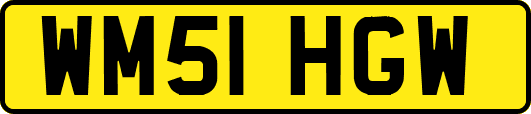 WM51 HGW